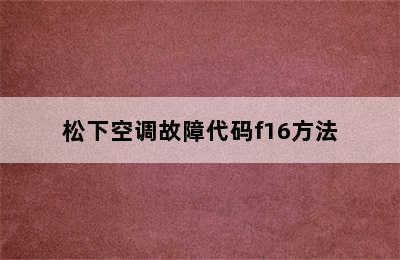 松下空调故障代码f16方法